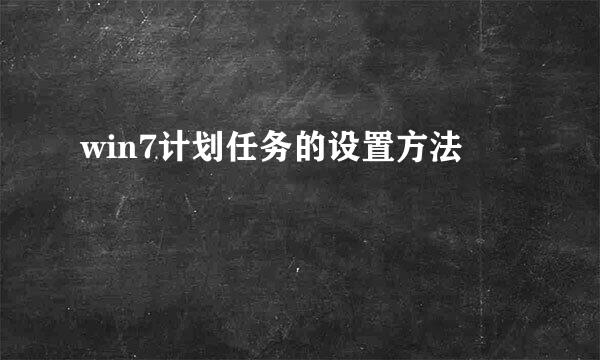 win7计划任务的设置方法